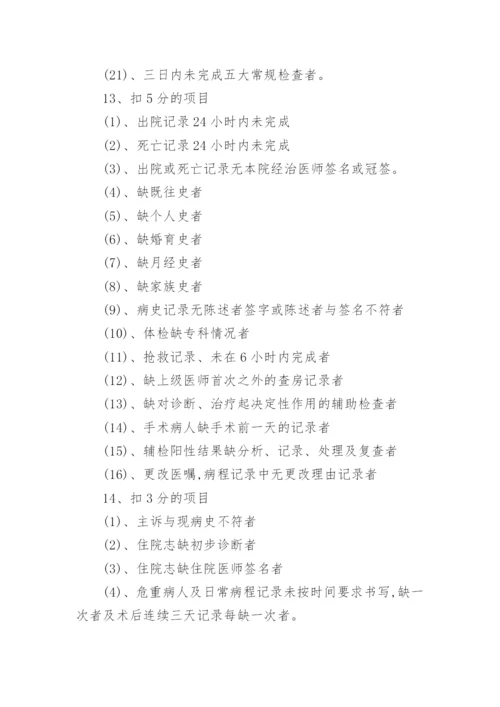 (21)、三日内未完成五大常规检查者。

13、扣 5 分的项目

(1)、出院记录 24 小时内未完成

(2)、死亡记录 24 小时内未完成

(3)、出院或死亡记录无本院经治医师签名或冠签。

(4)、缺既往史者

(5)、缺个人史者

(6)、缺婚育史者

(7)、缺月经史者

(8)、缺家族史者

(9)、病史记录无陈述者签字或陈述者与签名不符者

(10)、体检缺专科情况者

(11)、抢救记录、未在 6 小时内完成者

(12)、缺上级医师首次之外的查房记录者

(13)、缺对诊断、治疗起决定性作用的辅助检查者

(14)、手术病人缺手术前一天的记录者

(15)、辅检阳性结果缺分析、记录、处理及复查者

(16)、更改医嘱,病程记录中无更改理由记录者

14、扣 3 分的项目

(1)、主诉与现病史不符者

(2)、住院志缺初步诊断者

(3)、住院志缺住院医师签名者

(4)、危重病人及日常病程记录未按时间要求书写,缺一次者及术后连续三天记录每缺一次者。